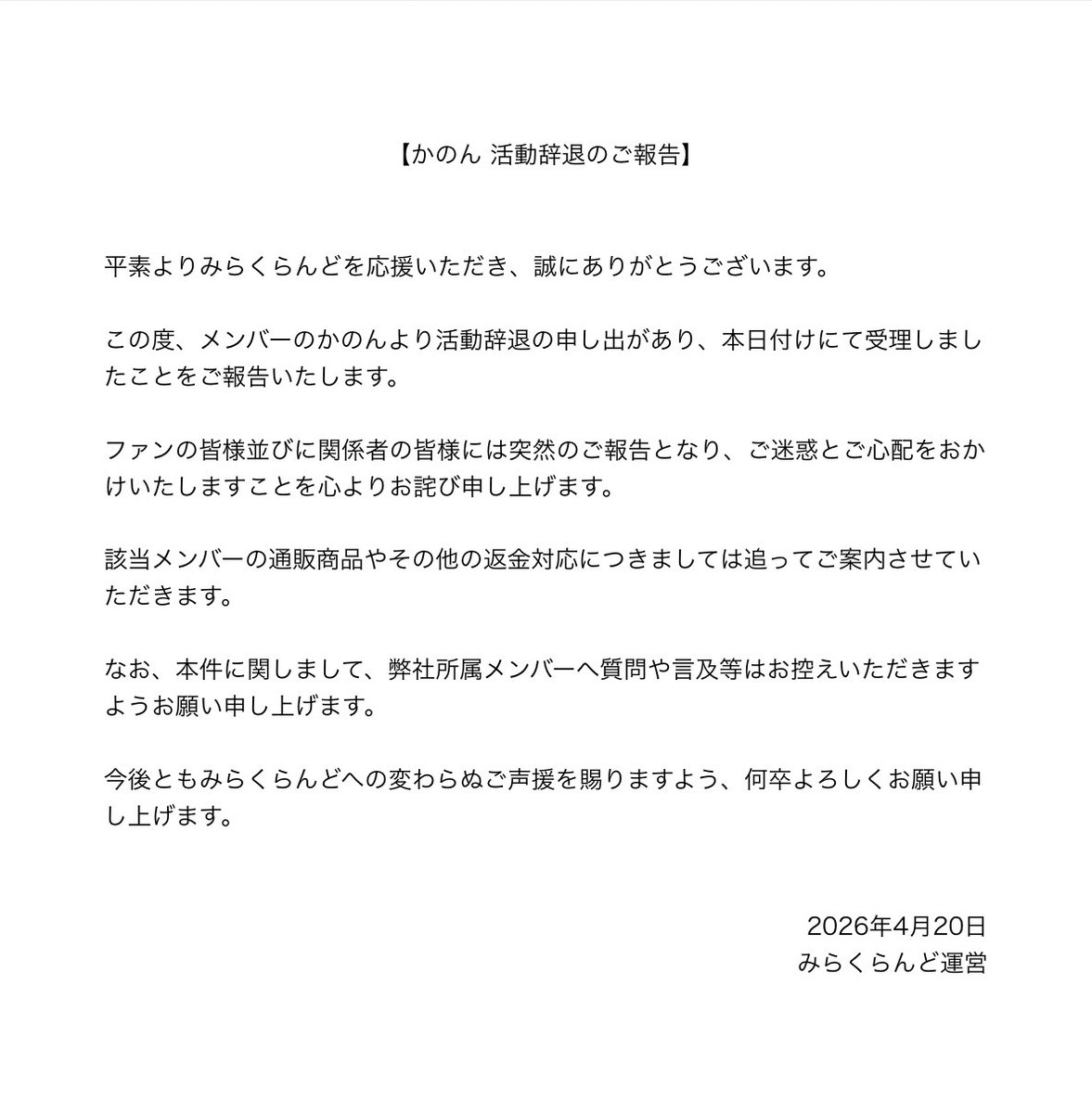 【かのん 活動辞退のご報告】

平素よりみらくらんどを応援いただき、誠にありがとうございます。

この度、メンバーのかのんより活動辞退の申し出があり、本日付けにて受理しましたことをご報告いたします。

ファンの皆様並びに関係者の皆様には突然のご報告となり、ご迷惑とご心配をおかけいたしますことを心よりお詫び申し上げます。

該当メンバーの通販商品やその他の返金対応につきましては追ってご案内させていただきます。

なお、本件に関しまして、弊社所属メンバーへ質問や言及等はお控えいただきますようお願い申し上げます。

今後ともみらくらんどへの変わらぬご声援を賜りますよう、何卒よろしくお願い申し上げます。

2026年4月20日
みらくらんど運営